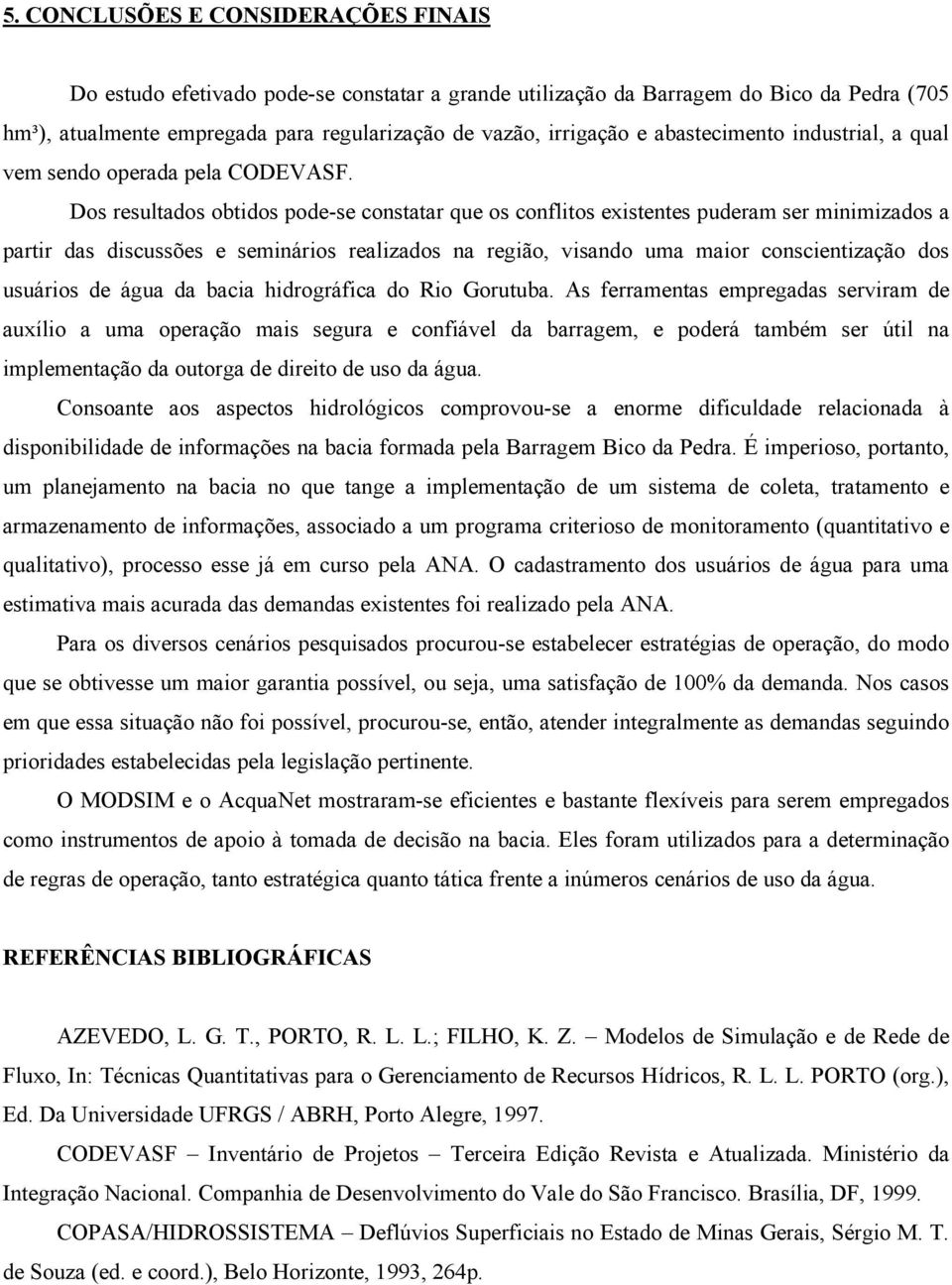 5. CONCLUSÕES E CONSIDERAÇÕES FINAIS

Do estudo efetivado pode-se constatar a grande utilização da Barragem do Bico da Pedra (705 hm³), atualmente empregada para regularização de vazão, irrigação e abastecimento industrial, a qual vem sendo operada pela CODEVASF.

Dos resultados obtidos pode-se constatar que os conflitos existentes puderam ser minimizados a partir das discussões e seminários realizados na região, visando uma maior conscientização dos usuários de água da bacia hidrográfica do Rio Gorutuba. As ferramentas empregadas serviram de auxílio a uma operação mais segura e confiável da barragem, e poderá também ser útil na implementação da outorga de direito de uso da água.

Consoante aos aspectos hidrológicos comprovou-se a enorme dificuldade relacionada à disponibilidade de informações na bacia formada pela Barragem Bico da Pedra. É imperioso, portanto, um planejamento na bacia no que tange a implementação de um sistema de coleta, tratamento e armazenamento de informações, associado a um programa criterioso de monitoramento (quantitativo e qualitativo), processo esse já em curso pela ANA. O cadastramento dos usuários de água para uma estimativa mais acurada das demandas existentes foi realizado pela ANA.

Para os diversos cenários pesquisados procurou-se estabelecer estratégias de operação, do modo que se obtivesse um maior garantia possível, ou seja, uma satisfação de 100% da demanda. Nos casos em que essa situação não foi possível, procurou-se, então, atender integralmente as demandas seguindo prioridades estabelecidas pela legislação pertinente.

O MODSIM e o AcquaNet mostraram-se eficientes e bastante flexíveis para serem empregados como instrumentos de apoio à tomada de decisão na bacia. Eles foram utilizados para a determinação de regras de operação, tanto estratégica quanto tática frente a inúmeros cenários de uso da água.

REFERÊNCIAS BIBLIOGRÁFICAS

AZEVEDO, L. G. T., PORTO, R. L. L.; FILHO, K. Z. – Modelos de Simulação e de Rede de Fluxo, In: Técnicas Quantitativas para o Gerenciamento de Recursos Hídricos, R. L. L. PORTO (org.), Ed. Da Universidade UFRGS / ABRH, Porto Alegre, 1997.

CODEVASF – Inventário de Projetos – Terceira Edição Revista e Atualizada. Ministério da Integração Nacional. Companhia de Desenvolvimento do Vale do São Francisco. Brasília, DF, 1999.

COPASA/HIDROSSISTEMA – Deflúvios Superficiais no Estado de Minas Gerais, Sérgio M. T. de Souza (ed. e coord.), Belo Horizonte, 1993, 264p.